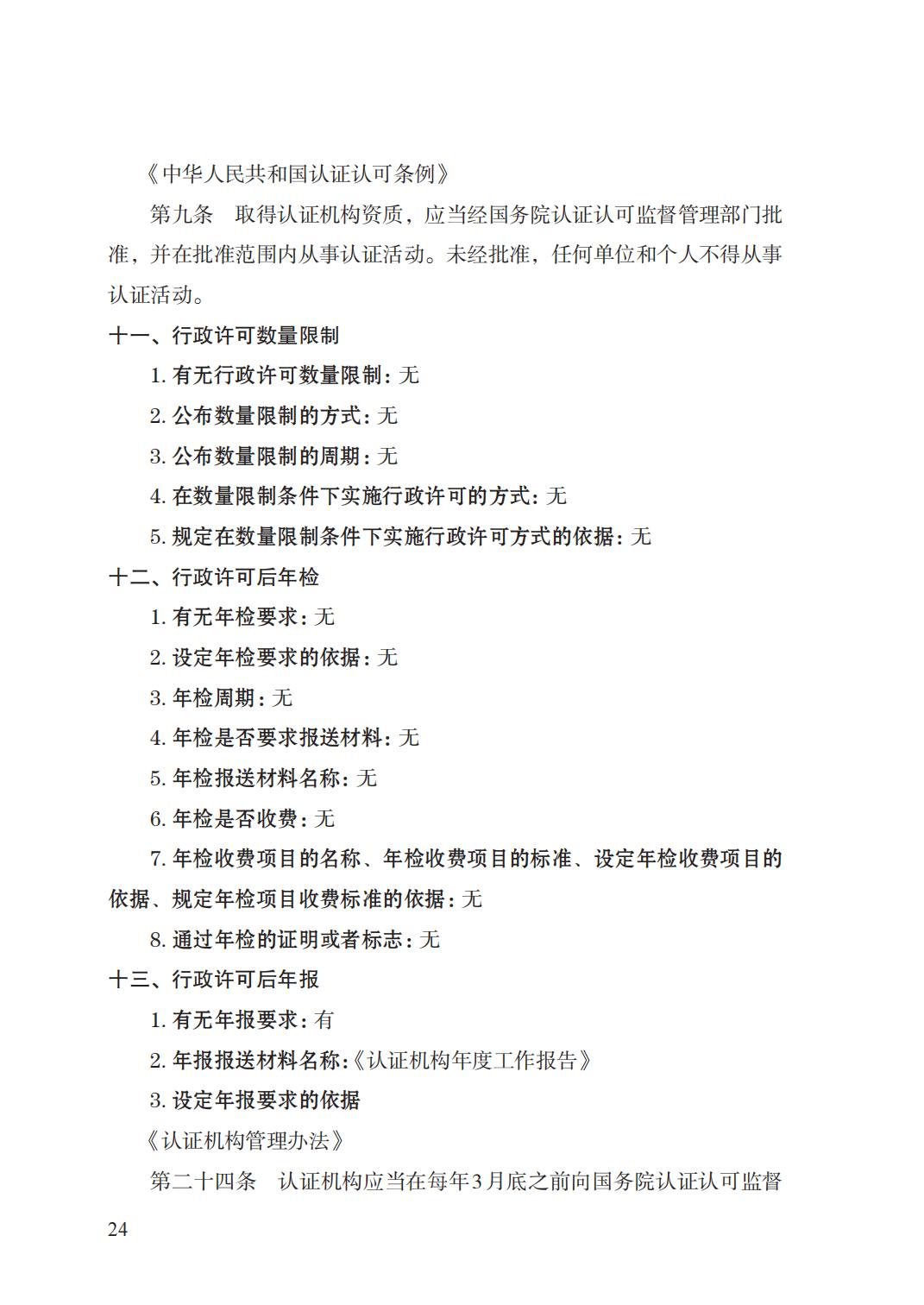 《中华人民共和国认证认可条例》

第九条　取得认证机构资质，应当经国务院认证认可监督管理部门批准，并在批准范围内从事认证活动。未经批准，任何单位和个人不得从事认证活动。

十一、行政许可数量限制

1. 有无行政许可数量限制：无

2. 公布数量限制的方式：无

3. 公布数量限制的周期：无

4. 在数量限制条件下实施行政许可的方式：无

5. 规定在数量限制条件下实施行政许可方式的依据：无

十二、行政许可后年检

1. 有无年检要求：无

2. 设定年检要求的依据：无

3. 年检周期：无

4. 年检是否要求报送材料：无

5. 年检报送材料名称：无

6. 年检是否收费：无

7. 年检收费项目的名称、年检收费项目的标准、设定年检收费项目的依据、规定年检项目收费标准的依据：无

8. 通过年检的证明或者标志：无

十三、行政许可后年报

1. 有无年报要求：有

2. 年报报送材料名称：《认证机构年度工作报告》

3. 设定年报要求的依据

《认证机构管理办法》

第二十四条　认证机构应当在每年3月底之前向国务院认证认可监督

24